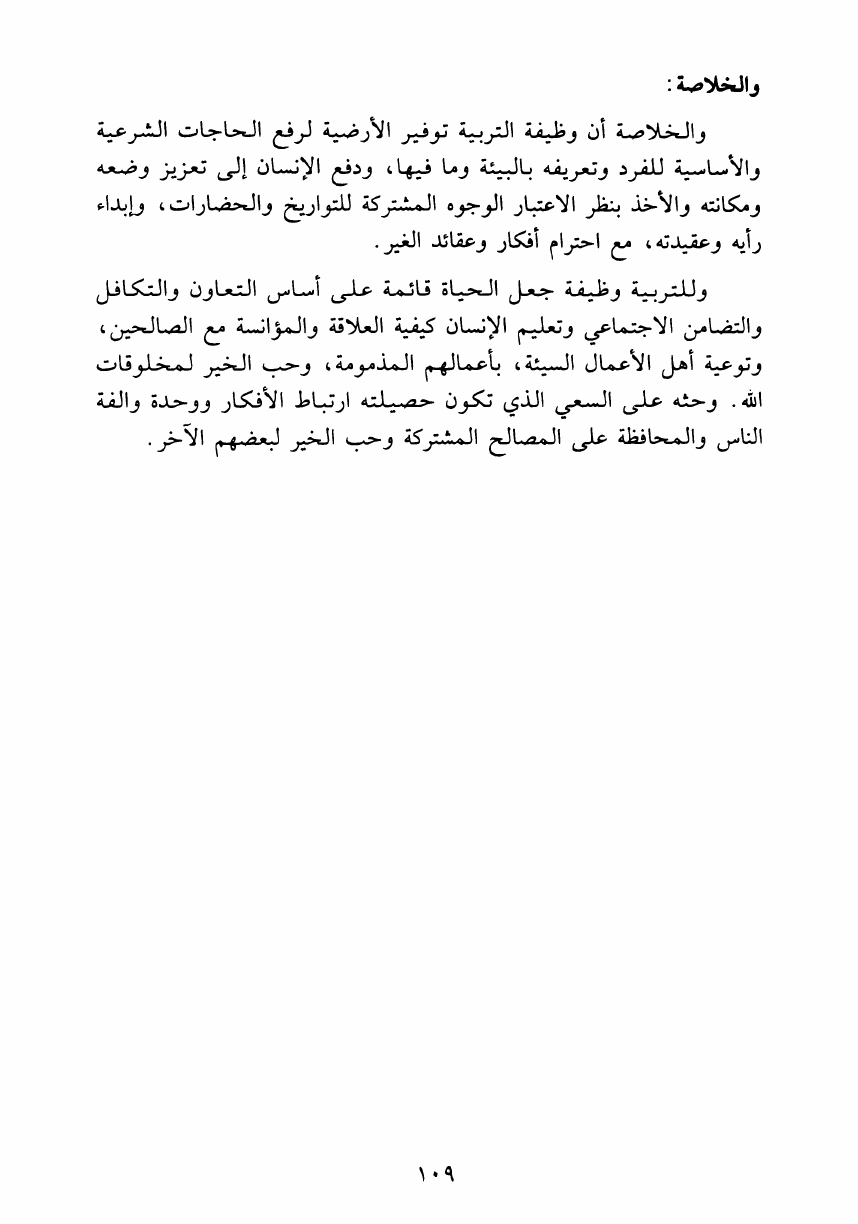 والخلاصة:

والخلاصة أن وظيفة التربية توفير الأرضية لرفع الحاجات الشرعية والأساسية للفرد وتعريفه بالبيئة وما فيها، ودفع الإنسان إلى تعزيز وضعه ومكانته والأخذ بنظر الاعتبار الوجوه المشتركة للتواريخ والحضارات، وإبداء رأيه وعقيدته، مع احترام أفكار وعقائد الغير.

وللتربية وظيفة جعل الحياة قائمة على أساس التعاون والتكافل والتضامن الاجتماعي وتعليم الإنسان كيفية العلاقة والمؤانسة مع الصالحين، وتوعية أهل الأعمال السيئة، بأعمالهم المذمومة، وحب الخير لمخلوقات الله. وحثه على السعي الذي تكون حصيلته ارتباط الأفكار ووحدة والفة الناس والمحافظة على المصالح المشتركة وحب الخير لبعضهم الآخر.

١٠٩